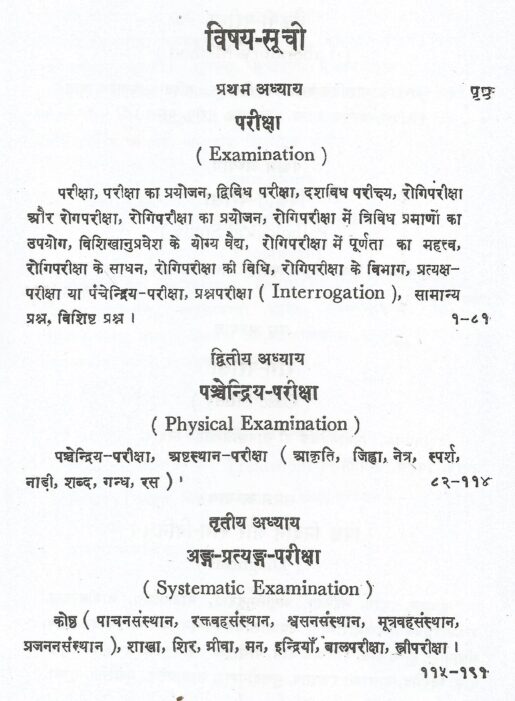 विषय-सूची

प्रथम अध्याय

पृष्ठ

परीक्षा

( Examination )

परीक्षा, परीक्षा का प्रयोजन, द्विविध परीक्षा, दशविध परीक्ष्य, रोगिपरीक्षा और रोगपरीक्षा, रोगिपरीक्षा का प्रयोजन, रोगिपरीक्षा में त्रिविध प्रमाणों का उपयोग, विशिखानुप्रवेश के योग्य वैद्य, रोगिपरीक्षा में पूर्णता का महत्त्व, रोगिपरीक्षा के साधन, रोगिपरीक्षा की विधि, रोगिपरीक्षा के विभाग, प्रत्यक्ष-परीक्षा या पंचेन्द्रिय-परीक्षा, प्रश्नपरीक्षा ( Interrogation ), सामान्य प्रश्न, विशिष्ट प्रश्न ।

१-८१

द्वितीय अध्याय

पञ्चेन्द्रिय-परीक्षा

( Physical Examination )

पञ्चेन्द्रिय-परीक्षा, अष्टस्थान-परीक्षा ( आकृति, जिह्वा, नेत्र, स्पर्श, नाड़ी, शब्द, गन्ध, रस ) ।

८२-११४

तृतीय अध्याय

अङ्ग-प्रत्यङ्ग-परीक्षा

( Systematic Examination )

कोष्ठ ( पाचनसंस्थान, रक्तवहसंस्थान, श्वसनसंस्थान, मूत्रवहसंस्थान, प्रजननसंस्थान ), शाखा, शिर, ग्रीवा, मन, इन्द्रियाँ, बालपरीक्षा, स्त्रीपरीक्षा ।

११५-१९१